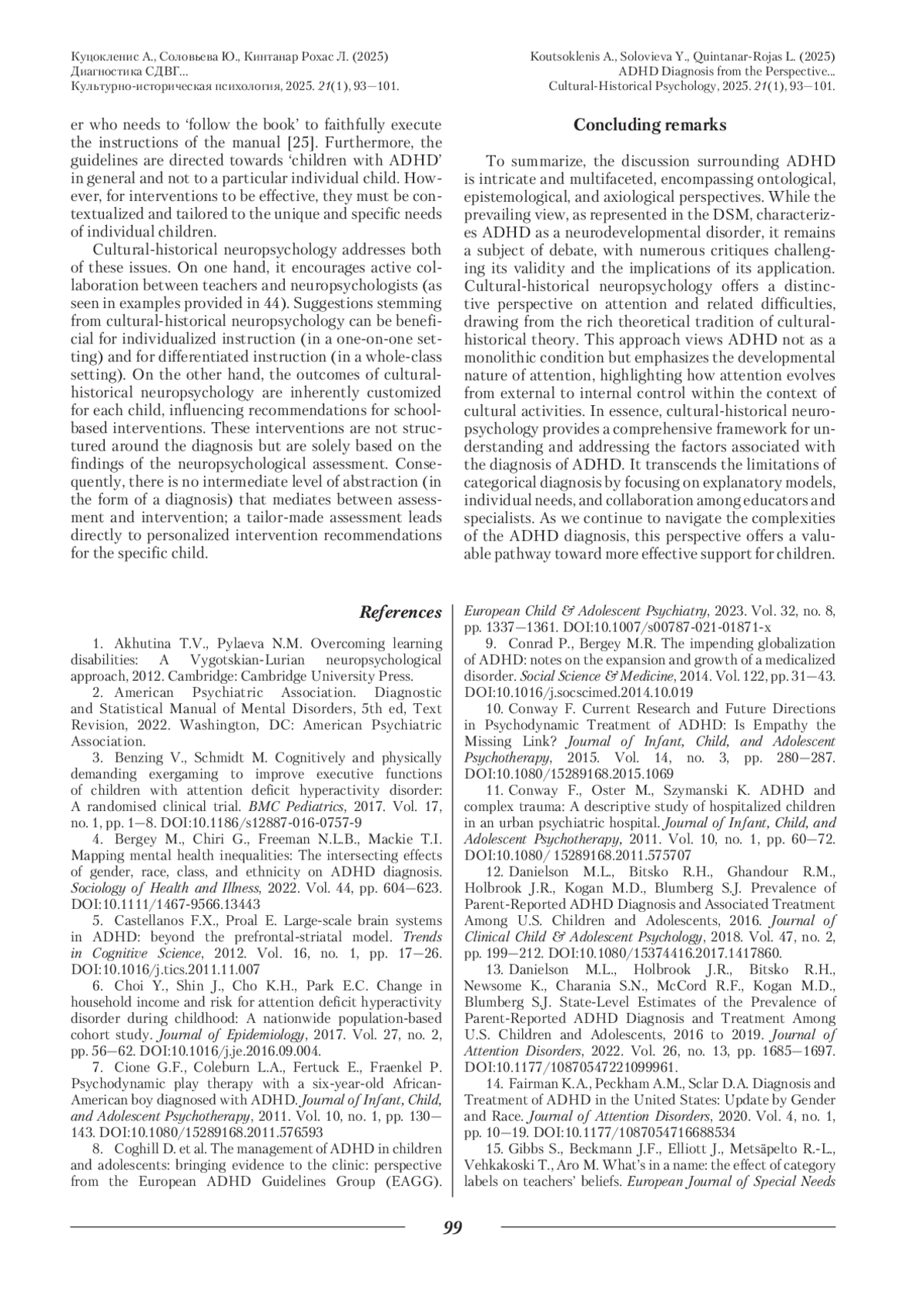 Куцокленис А., Соловьева Ю., Кинтанар Рохас Л. (2025)
Диагностика СДВГ...
Культурно-историческая психология, 2025. 21(1), 93—101.

Koutsoklenis A., Solovieva Y., Quintanar-Rojas L. (2025)
ADHD Diagnosis from the Perspective...
Cultural-Historical Psychology, 2025. 21(1), 93—101.

er who needs to 'follow the book' to faithfully execute the instructions of the manual [25]. Furthermore, the guidelines are directed towards 'children with ADHD' in general and not to a particular individual child. However, for interventions to be effective, they must be contextualized and tailored to the unique and specific needs of individual children.

Cultural-historical neuropsychology addresses both of these issues. On one hand, it encourages active collaboration between teachers and neuropsychologists (as seen in examples provided in 44). Suggestions stemming from cultural-historical neuropsychology can be beneficial for individualized instruction (in a one-on-one setting) and for differentiated instruction (in a whole-class setting). On the other hand, the outcomes of cultural-historical neuropsychology are inherently customized for each child, influencing recommendations for school-based interventions. These interventions are not structured around the diagnosis but are solely based on the findings of the neuropsychological assessment. Consequently, there is no intermediate level of abstraction (in the form of a diagnosis) that mediates between assessment and intervention; a tailor-made assessment leads directly to personalized intervention recommendations for the specific child.

Concluding remarks

To summarize, the discussion surrounding ADHD is intricate and multifaceted, encompassing ontological, epistemological, and axiological perspectives. While the prevailing view, as represented in the DSM, characterizes ADHD as a neurodevelopmental disorder, it remains a subject of debate, with numerous critiques challenging its validity and the implications of its application. Cultural-historical neuropsychology offers a distinctive perspective on attention and related difficulties, drawing from the rich theoretical tradition of cultural-historical theory. This approach views ADHD not as a monolithic condition but emphasizes the developmental nature of attention, highlighting how attention evolves from external to internal control within the context of cultural activities. In essence, cultural-historical neuropsychology provides a comprehensive framework for understanding and addressing the factors associated with the diagnosis of ADHD. It transcends the limitations of categorical diagnosis by focusing on explanatory models, individual needs, and collaboration among educators and specialists. As we continue to navigate the complexities of the ADHD diagnosis, this perspective offers a valuable pathway toward more effective support for children.

References

1. Akhutina T.V., Pylaeva N.M. Overcoming learning disabilities: A Vygotskian-Lurian neuropsychological approach, 2012. Cambridge: Cambridge University Press.
2. American Psychiatric Association. Diagnostic and Statistical Manual of Mental Disorders, 5th ed, Text Revision, 2022. Washington, DC: American Psychiatric Association.
3. Benzing V., Schmidt M. Cognitively and physically demanding exergaming to improve executive functions of children with attention deficit hyperactivity disorder: A randomised clinical trial. BMC Pediatrics, 2017. Vol. 17, no. 1, pp. 1—8. DOI:10.1186/s12887-016-0757-9
4. Bergey M., Chiri G., Freeman N.L.B., Mackie T.I. Mapping mental health inequalities: The intersecting effects of gender, race, class, and ethnicity on ADHD diagnosis. Sociology of Health and Illness, 2022. Vol. 44, pp. 604—623. DOI:10.1111/1467-9566.13443
5. Castellanos F.X., Proal E. Large-scale brain systems in ADHD: beyond the prefrontal-striatal model. Trends in Cognitive Science, 2012. Vol. 16, no. 1, pp. 17—26. DOI:10.1016/j.tics.2011.11.007
6. Choi Y., Shin J., Cho K.H., Park E.C. Change in household income and risk for attention deficit hyperactivity disorder during childhood: A nationwide population-based cohort study. Journal of Epidemiology, 2017. Vol. 27, no. 2, pp. 56—62. DOI:10.1016/j.je.2016.09.004.
7. Cione G.F., Coleburn L.A., Fertuck E., Fraenkel P. Psychodynamic play therapy with a six-year-old African-American boy diagnosed with ADHD. Journal of Infant, Child, and Adolescent Psychotherapy, 2011. Vol. 10, no. 1, pp. 130—143. DOI:10.1080/15289168.2011.576593
8. Coghill D. et al. The management of ADHD in children and adolescents: bringing evidence to the clinic: perspective from the European ADHD Guidelines Group (EAGG). European Child & Adolescent Psychiatry, 2023. Vol. 32, no. 8, pp. 1337—1361. DOI:10.1007/s00787-021-01871-x
9. Conrad P., Bergey M.R. The impending globalization of ADHD: notes on the expansion and growth of a medicalized disorder. Social Science & Medicine, 2014. Vol. 122, pp. 31—43. DOI:10.1016/j.socscimed.2014.10.019
10. Conway F. Current Research and Future Directions in Psychodynamic Treatment of ADHD: Is Empathy the Missing Link? Journal of Infant, Child, and Adolescent Psychotherapy, 2015. Vol. 14, no. 3, pp. 280—287. DOI:10.1080/15289168.2015.1069
11. Conway F., Oster M., Szymanski K. ADHD and complex trauma: A descriptive study of hospitalized children in an urban psychiatric hospital. Journal of Infant, Child, and Adolescent Psychotherapy, 2011. Vol. 10, no. 1, pp. 60—72. DOI:10.1080/ 15289168.2011.575707
12. Danielson M.L., Bitsko R.H., Ghandour R.M., Holbrook J.R., Kogan M.D., Blumberg S.J. Prevalence of Parent-Reported ADHD Diagnosis and Associated Treatment Among U.S. Children and Adolescents, 2016. Journal of Clinical Child & Adolescent Psychology, 2018. Vol. 47, no. 2, pp. 199—212. DOI:10.1080/15374416.2017.1417860.
13. Danielson M.L., Holbrook J.R., Bitsko R.H., Newsome K., Charania S.N., McCord R.F., Kogan M.D., Blumberg S.J. State-Level Estimates of the Prevalence of Parent-Reported ADHD Diagnosis and Treatment Among U.S. Children and Adolescents, 2016 to 2019. Journal of Attention Disorders, 2022. Vol. 26, no. 13, pp. 1685—1697. DOI:10.1177/10870547221099961.
14. Fairman K.A., Peckham A.M., Sclar D.A. Diagnosis and Treatment of ADHD in the United States: Update by Gender and Race. Journal of Attention Disorders, 2020. Vol. 4, no. 1, pp. 10—19. DOI:10.1177/1087054716688534
15. Gibbs S., Beckmann J.F., Elliott J., Metsäpelto R.-L., Vehkakoski T., Aro M. What's in a name: the effect of category labels on teachers' beliefs. European Journal of Special Needs

99